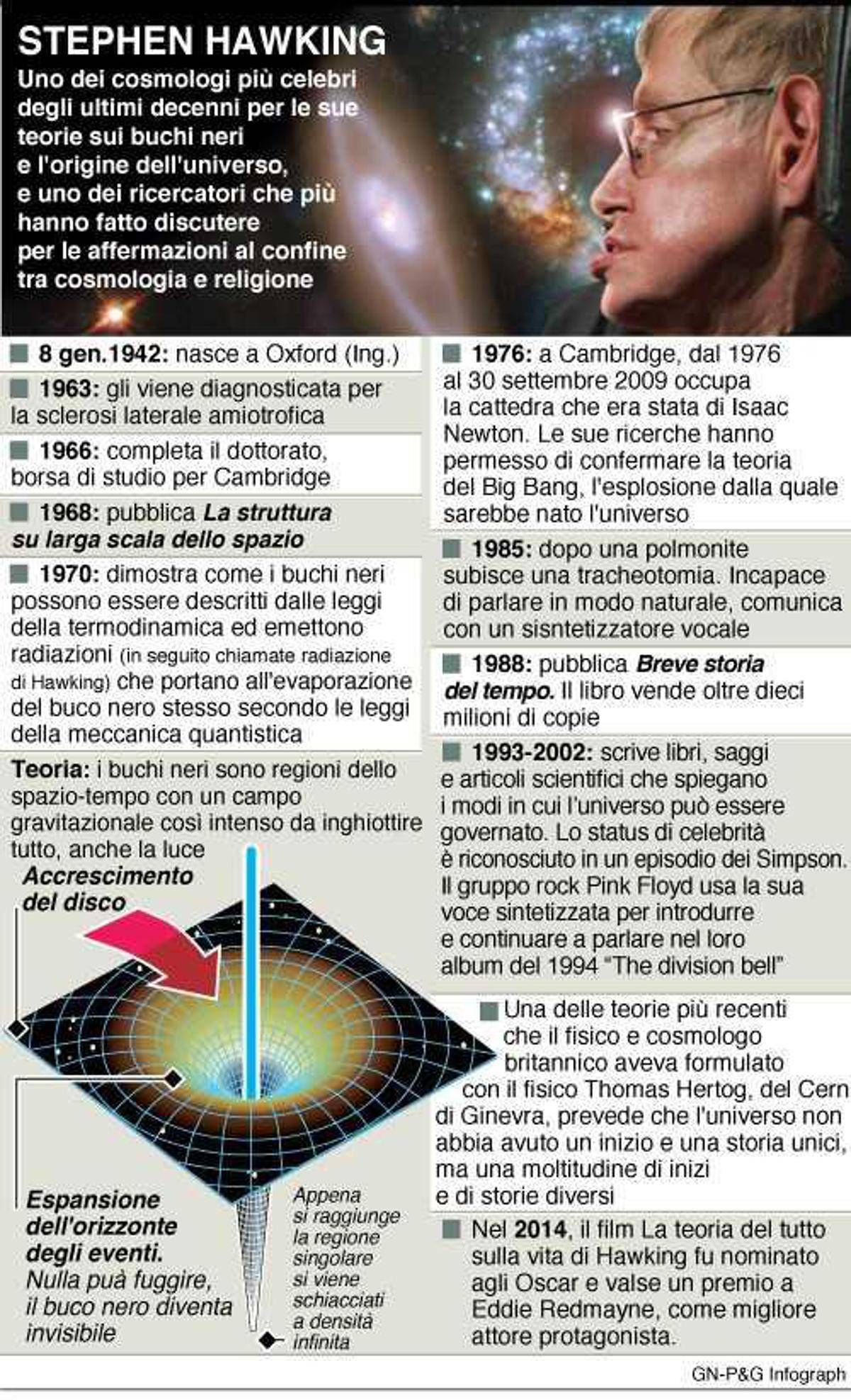 STEPHEN HAWKING

Uno dei cosmologi più celebri degli ultimi decenni per le sue teorie sui buchi neri e l'origine dell'universo, e uno dei ricercatori che più hanno fatto discutere per le affermazioni al confine tra cosmologia e religione

8 gen.1942: nasce a Oxford (Ing.)

1963: gli viene diagnosticata per la sclerosi laterale amiotrofica

1966: completa il dottorato, borsa di studio per Cambridge

1968: pubblica La struttura su larga scala dello spazio

1970: dimostra come i buchi neri possono essere descritti dalle leggi della termodinamica ed emettono radiazioni (in seguito chiamate radiazione di Hawking) che portano all'evaporazione del buco nero stesso secondo le leggi della meccanica quantistica

Teoria: i buchi neri sono regioni dello spazio-tempo con un campo gravitazionale così intenso da inghiottire tutto, anche la luce

Accrescimento del disco

Espansione dell'orizzonte degli eventi. Nulla puà fuggire, il buco nero diventa invisibile

Appena si raggiunge la regione singolare si viene schiacciati a densità infinita

1976: a Cambridge, dal 1976 al 30 settembre 2009 occupa la cattedra che era stata di Isaac Newton. Le sue ricerche hanno permesso di confermare la teoria del Big Bang, l'esplosione dalla quale sarebbe nato l'universo

1985: dopo una polmonite subisce una tracheotomia. Incapace di parlare in modo naturale, comunica con un sisntetizzatore vocale

1988: pubblica Breve storia del tempo. Il libro vende oltre dieci milioni di copie

1993-2002: scrive libri, saggi e articoli scientifici che spiegano i modi in cui l'universo può essere governato. Lo status di celebrità è riconosciuto in un episodio dei Simpson. Il gruppo rock Pink Floyd usa la sua voce sintetizzata per introdurre e continuare a parlare nel loro album del 1994 "The division bell"

Una delle teorie più recenti che il fisico e cosmologo britannico aveva formulato con il fisico Thomas Hertog, del Cern di Ginevra, prevede che l'universo non abbia avuto un inizio e una storia unici, ma una moltitudine di inizi e di storie diversi

Nel 2014, il film La teoria del tutto sulla vita di Hawking fu nominato agli Oscar e valse un premio a Eddie Redmayne, come migliore attore protagonista.

GN-P&G Infograph